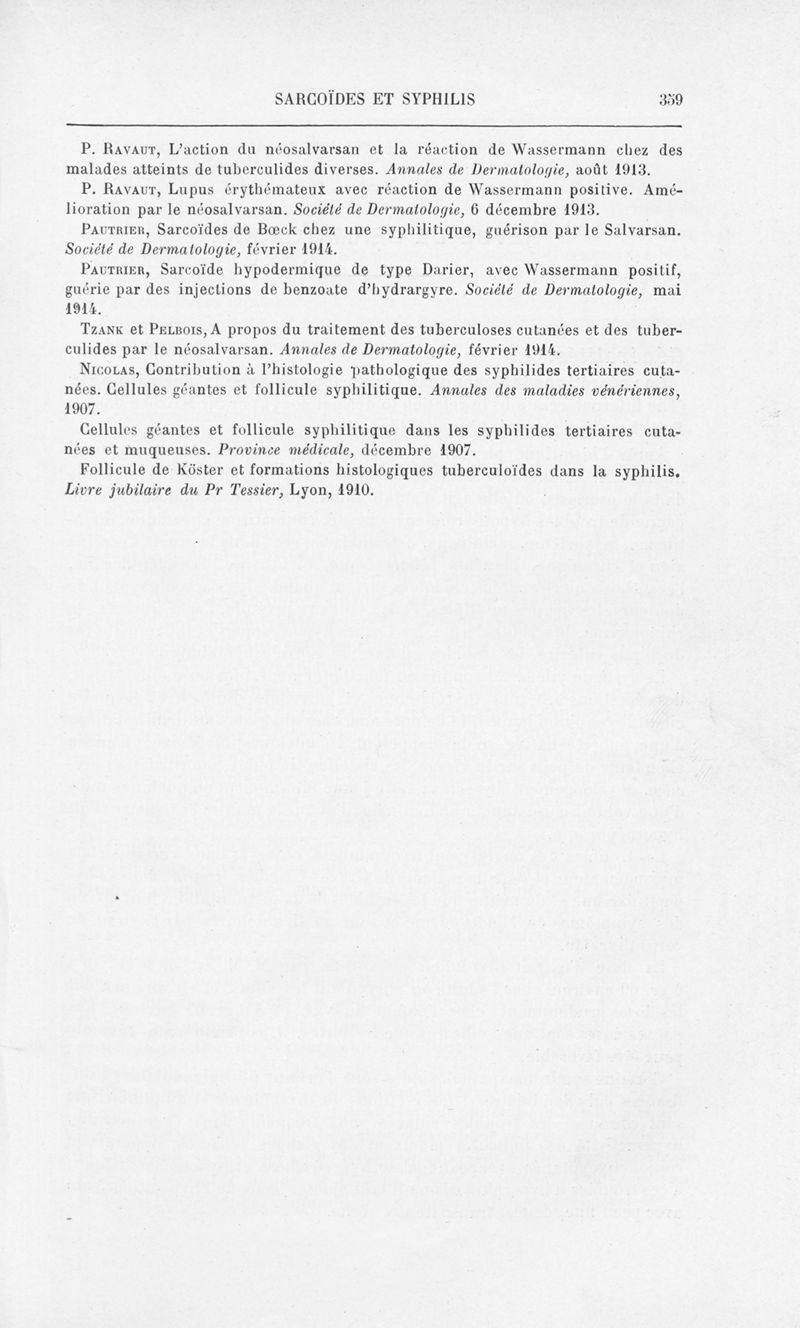 SARCOÏDES ET SYPHILIS 359

P. Ravaut, L'action du néosalvarsan et la réaction de Wassermann chez des malades atteints de tuberculides diverses. Annales de Dermatologie, août 1913.

P. Ravaut, Lupus érythémateux avec réaction de Wassermann positive. Amélioration par le néosalvarsan. Société de Dermatologie, 6 décembre 1913.

Pautrier, Sarcoïdes de Bœck chez une syphilitique, guérison par le Salvarsan. Société de Dermatologie, février 1914.

Pautrier, Sarcoïde hypodermique de type Darier, avec Wassermann positif, guérie par des injections de benzoate d'hydrargyre. Société de Dermatologie, mai 1914.

Tzank et Pelbois, A propos du traitement des tuberculoses cutanées et des tuberculides par le néosalvarsan. Annales de Dermatologie, février 1914.

Nicolas, Contribution à l'histologie pathologique des syphilides tertiaires cutanées. Cellules géantes et follicule syphilitique. Annales des maladies vénériennes, 1907.

Cellules géantes et follicule syphilitique dans les syphilides tertiaires cutanées et muqueuses. Province médicale, décembre 1907.

Follicule de Köster et formations histologiques tuberculoïdes dans la syphilis. Livre jubilaire du Pr Tessier, Lyon, 1910.